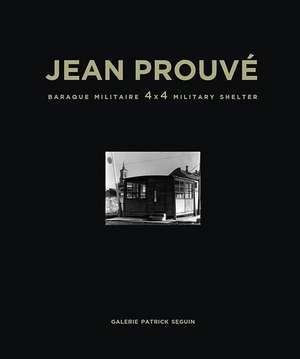 JEAN PROUVÉ

BARAQUE MILITAIRE 4x4 MILITARY SHELTER

GALERIE PATRICK SEGUIN